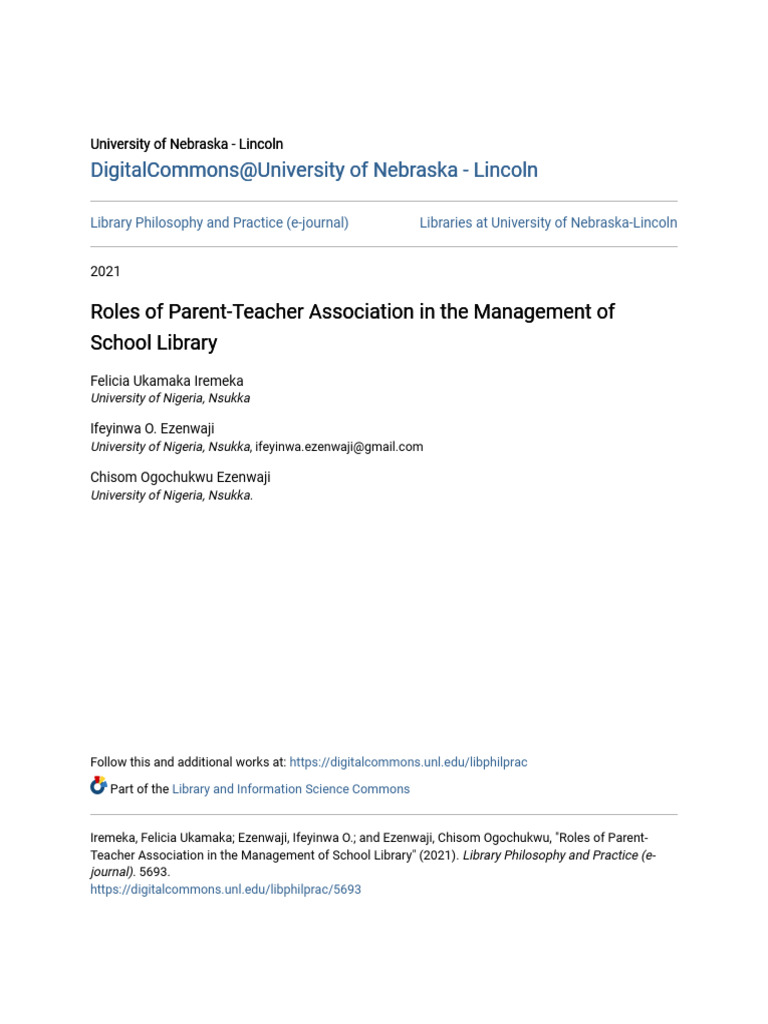 University of Nebraska - Lincoln

DigitalCommons@University of Nebraska - Lincoln

Library Philosophy and Practice (e-journal)

Libraries at University of Nebraska-Lincoln

2021

Roles of Parent-Teacher Association in the Management of School Library

Felicia Ukamaka Iremeka
University of Nigeria, Nsukka

Ifeyinwa O. Ezenwaji
University of Nigeria, Nsukka, ifeyinwa.ezenwaji@gmail.com

Chisom Ogochukwu Ezenwaji
University of Nigeria, Nsukka.

Follow this and additional works at: https://digitalcommons.unl.edu/libphilprac

Part of the Library and Information Science Commons

Iremeka, Felicia Ukamaka; Ezenwaji, Ifeyinwa O.; and Ezenwaji, Chisom Ogochukwu, "Roles of Parent-Teacher Association in the Management of School Library" (2021). Library Philosophy and Practice (e-journal). 5693.
https://digitalcommons.unl.edu/libphilprac/5693